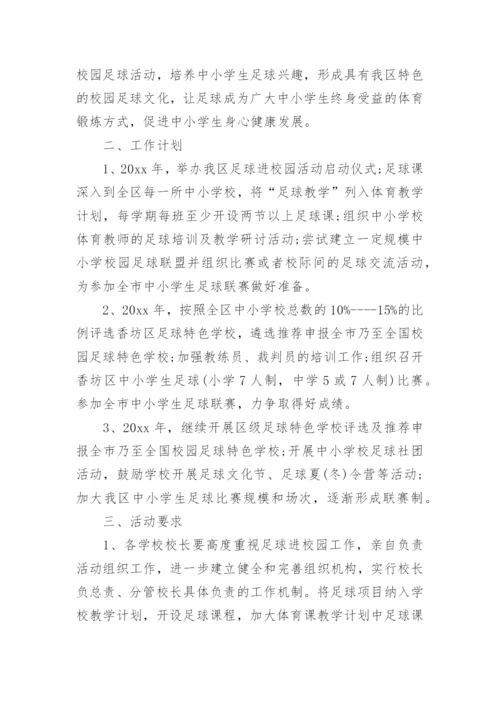 校园足球活动，培养中小学生足球兴趣，形成具有我区特色的校园足球文化，让足球成为广大中小学生终身受益的体育锻炼方式，促进中小学生身心健康发展。

二、工作计划

1、20xx 年，举办我区足球进校园活动启动仪式;足球课深入到全区每一所中小学校，将“足球教学”列入体育教学计划，每学期每班至少开设两节以上足球课;组织中小学校体育教师的足球培训及教学研讨活动;尝试建立一定规模中小学校园足球联盟并组织比赛或者校际间的足球交流活动，为参加全市中小学生足球联赛做好准备。

2、20xx 年，按照全区中小学校总数的 10%----15%的比例评选香坊区足球特色学校，遴选推荐申报全市乃至全国校园足球特色学校;加强教练员、裁判员的培训工作;组织召开香坊区中小学生足球(小学 7 人制，中学 5 或 7 人制)比赛。参加全市中小学生足球联赛，力争取得好成绩。

3、20xx 年，继续开展区级足球特色学校评选及推荐申报全市乃至全国校园足球特色学校;开展中小学校足球社团活动，鼓励学校开展足球文化节、足球夏(冬)令营等活动;加大我区中小学生足球比赛规模和场次，逐渐形成联赛制。

三、活动要求

1、各学校校长要高度重视足球进校园工作，亲自负责活动组织工作，进一步建立健全和完善组织机构，实行校长负总责、分管校长具体负责的工作机制。将足球项目纳入学校教学计划，开设足球课程，加大体育课教学计划中足球课